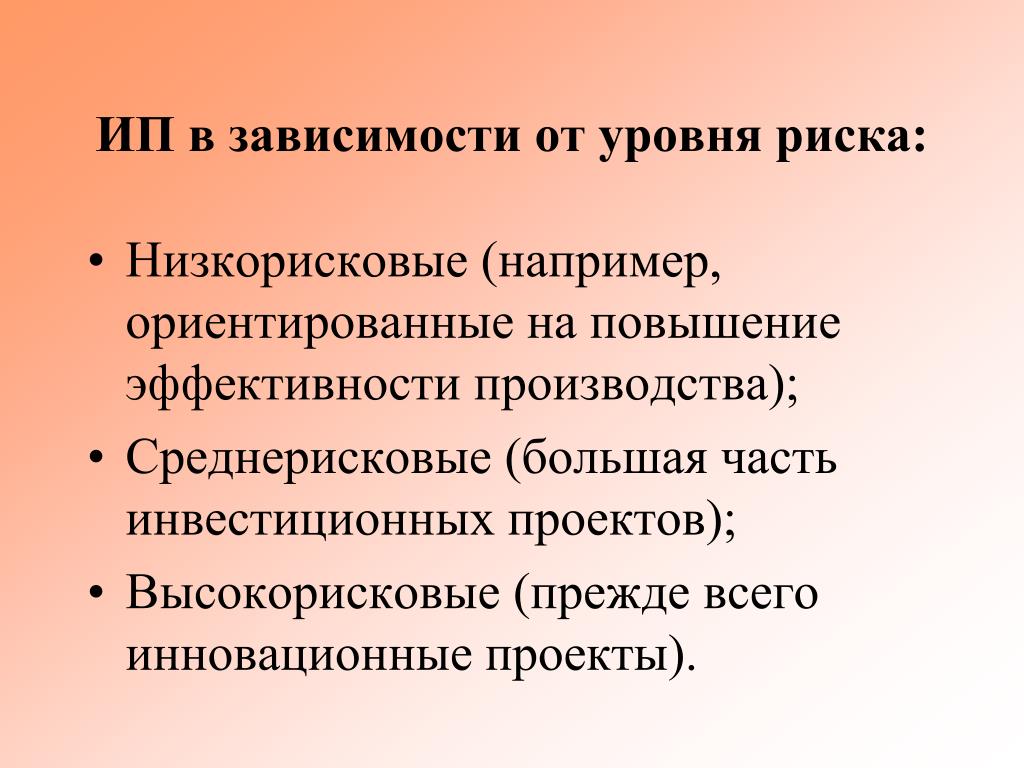 ИП в зависимости от уровня риска:

• Низкорисковые (например, ориентированные на повышение эффективности производства);
• Среднерисковые (большая часть инвестиционных проектов);
• Высокорисковые (прежде всего инновационные проекты).